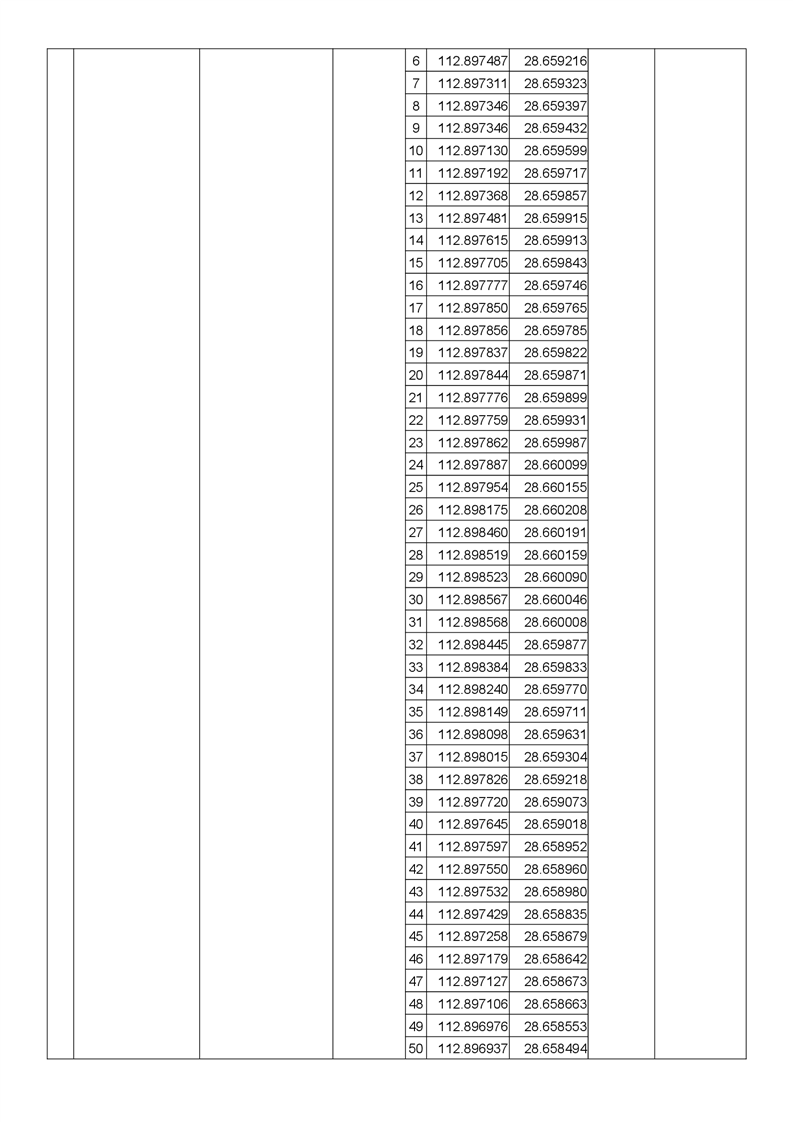 |  |  |  |  | 6 | 112.897487 | 28.659216 |  |  |
|---|---|---|---|---|---|---|---|---|
|  |  |  |  | 7 | 112.897311 | 28.659323 |  |  |
|  |  |  |  | 8 | 112.897346 | 28.659397 |  |  |
|  |  |  |  | 9 | 112.897346 | 28.659432 |  |  |
|  |  |  |  | 10 | 112.897130 | 28.659599 |  |  |
|  |  |  |  | 11 | 112.897192 | 28.659717 |  |  |
|  |  |  |  | 12 | 112.897368 | 28.659857 |  |  |
|  |  |  |  | 13 | 112.897481 | 28.659915 |  |  |
|  |  |  |  | 14 | 112.897615 | 28.659913 |  |  |
|  |  |  |  | 15 | 112.897705 | 28.659843 |  |  |
|  |  |  |  | 16 | 112.897777 | 28.659746 |  |  |
|  |  |  |  | 17 | 112.897850 | 28.659765 |  |  |
|  |  |  |  | 18 | 112.897856 | 28.659785 |  |  |
|  |  |  |  | 19 | 112.897837 | 28.659822 |  |  |
|  |  |  |  | 20 | 112.897844 | 28.659871 |  |  |
|  |  |  |  | 21 | 112.897776 | 28.659899 |  |  |
|  |  |  |  | 22 | 112.897759 | 28.659931 |  |  |
|  |  |  |  | 23 | 112.897862 | 28.659987 |  |  |
|  |  |  |  | 24 | 112.897887 | 28.660099 |  |  |
|  |  |  |  | 25 | 112.897954 | 28.660155 |  |  |
|  |  |  |  | 26 | 112.898175 | 28.660208 |  |  |
|  |  |  |  | 27 | 112.898460 | 28.660191 |  |  |
|  |  |  |  | 28 | 112.898519 | 28.660159 |  |  |
|  |  |  |  | 29 | 112.898523 | 28.660090 |  |  |
|  |  |  |  | 30 | 112.898567 | 28.660046 |  |  |
|  |  |  |  | 31 | 112.898568 | 28.660008 |  |  |
|  |  |  |  | 32 | 112.898445 | 28.659877 |  |  |
|  |  |  |  | 33 | 112.898384 | 28.659833 |  |  |
|  |  |  |  | 34 | 112.898240 | 28.659770 |  |  |
|  |  |  |  | 35 | 112.898149 | 28.659711 |  |  |
|  |  |  |  | 36 | 112.898098 | 28.659631 |  |  |
|  |  |  |  | 37 | 112.898015 | 28.659304 |  |  |
|  |  |  |  | 38 | 112.897826 | 28.659218 |  |  |
|  |  |  |  | 39 | 112.897720 | 28.659073 |  |  |
|  |  |  |  | 40 | 112.897645 | 28.659018 |  |  |
|  |  |  |  | 41 | 112.897597 | 28.658952 |  |  |
|  |  |  |  | 42 | 112.897550 | 28.658960 |  |  |
|  |  |  |  | 43 | 112.897532 | 28.658980 |  |  |
|  |  |  |  | 44 | 112.897429 | 28.658835 |  |  |
|  |  |  |  | 45 | 112.897258 | 28.658679 |  |  |
|  |  |  |  | 46 | 112.897179 | 28.658642 |  |  |
|  |  |  |  | 47 | 112.897127 | 28.658673 |  |  |
|  |  |  |  | 48 | 112.897106 | 28.658663 |  |  |
|  |  |  |  | 49 | 112.896976 | 28.658553 |  |  |
|  |  |  |  | 50 | 112.896937 | 28.658494 |  |  |